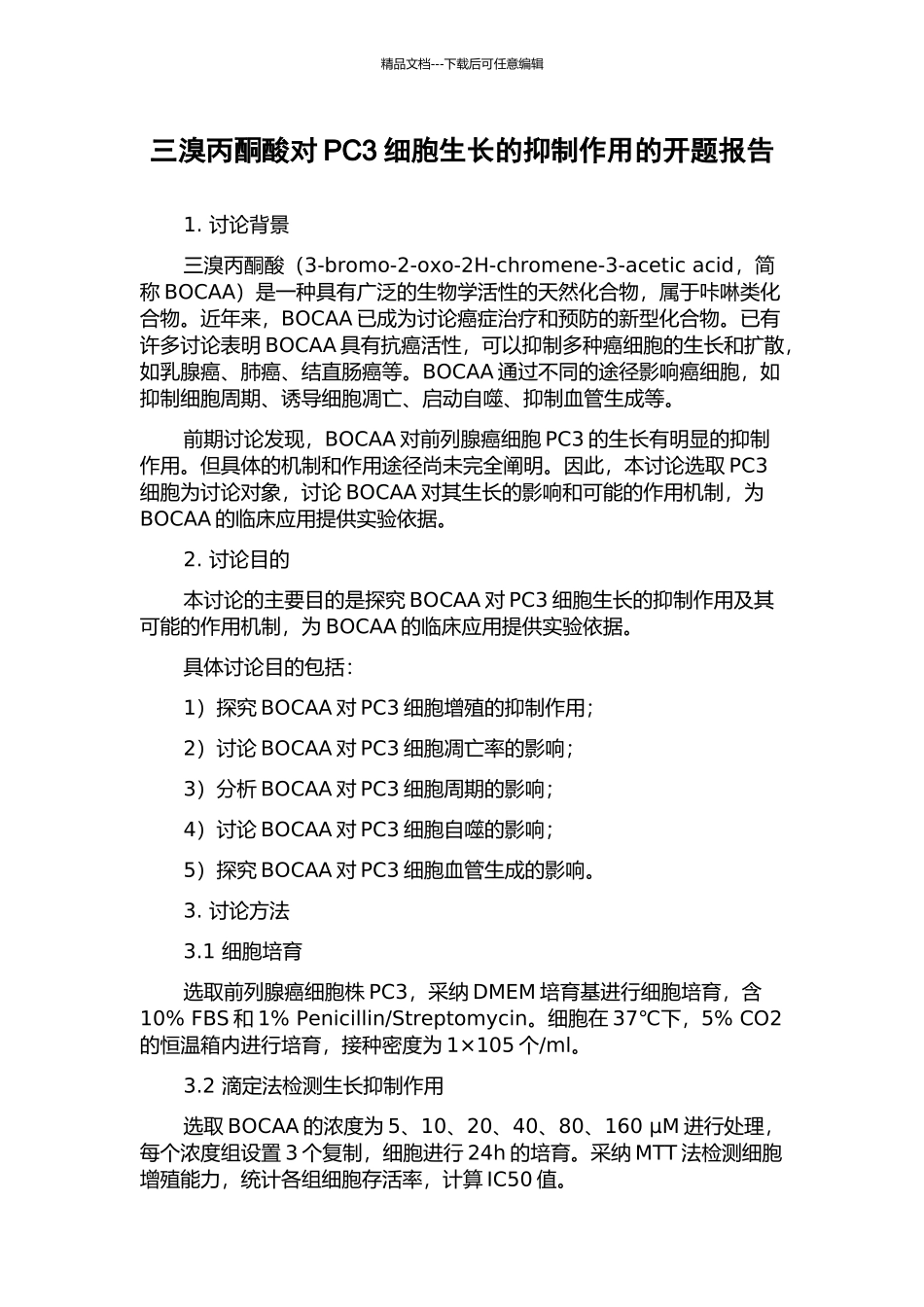 精品文档---下载后可任意编辑

三溴丙酮酸对 PC3 细胞生长的抑制作用的开题报告

1. 讨论背景

三溴丙酮酸（3-bromo-2-oxo-2H-chromene-3-acetic acid，简称 BOCAA）是一种具有广泛的生物学活性的天然化合物，属于咔啉类化合物。近年来，BOCAA 已成为讨论癌症治疗和预防的新型化合物。已有许多讨论表明 BOCAA 具有抗癌活性，可以抑制多种癌细胞的生长和扩散，如乳腺癌、肺癌、结直肠癌等。BOCAA 通过不同的途径影响癌细胞，如抑制细胞周期、诱导细胞凋亡、启动自噬、抑制血管生成等。

前期讨论发现，BOCAA 对前列腺癌细胞 PC3 的生长有明显的抑制作用。但具体的机制和作用途径尚未完全阐明。因此，本讨论选取 PC3 细胞为讨论对象，讨论 BOCAA 对其生长的影响和可能的作用机制，为 BOCAA 的临床应用提供实验依据。

2. 讨论目的

本讨论的主要目的是探究 BOCAA 对 PC3 细胞生长的抑制作用及其可能的作用机制，为 BOCAA 的临床应用提供实验依据。

具体讨论目的包括：

1）探究 BOCAA 对 PC3 细胞增殖的抑制作用；

2）讨论 BOCAA 对 PC3 细胞凋亡率的影响；

3）分析 BOCAA 对 PC3 细胞周期的影响；

4）讨论 BOCAA 对 PC3 细胞自噬的影响；

5）探究 BOCAA 对 PC3 细胞血管生成的影响。

3. 讨论方法

3.1 细胞培育

选取前列腺癌细胞株 PC3，采纳 DMEM 培育基进行细胞培育，含 10% FBS 和 1% Penicillin/Streptomycin。细胞在 37℃下，5% CO2 的恒温箱内进行培育，接种密度为 1×105 个/ml。

3.2 滴定法检测生长抑制作用

选取 BOCAA 的浓度为 5、10、20、40、80、160 μM 进行处理，每个浓度组设置 3 个复制，细胞进行 24h 的培育。采纳 MTT 法检测细胞增殖能力，统计各组细胞存活率，计算 IC50 值。